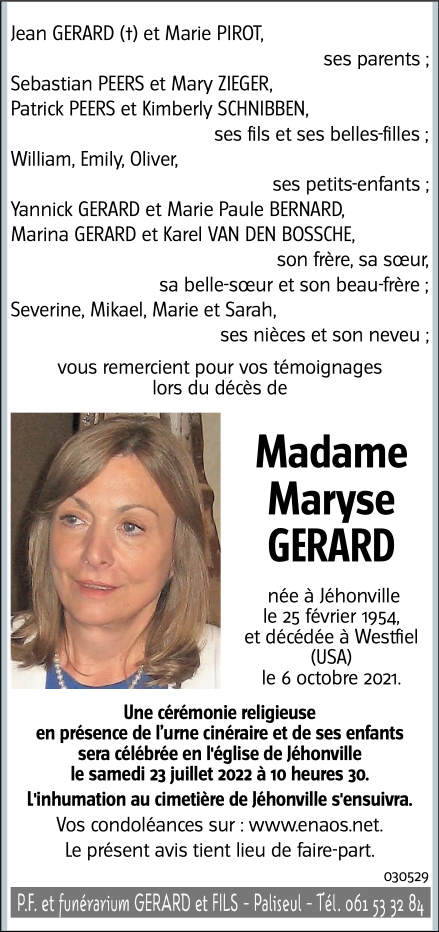 Jean GERARD (†) et Marie PIROT,
ses parents ;
Sebastian PEERS et Mary ZIEGER,
Patrick PEERS et Kimberly SCHNIBBEN,
ses fils et ses belles-filles ;
William, Emily, Oliver,
ses petits-enfants ;
Yannick GERARD et Marie Paule BERNARD,
Marina GERARD et Karel VAN DEN BOSSCHE,
son frère, sa sœur,
sa belle-sœur et son beau-frère ;
Severine, Mikael, Marie et Sarah,
ses nièces et son neveu ;

vous remercient pour vos témoignages lors du décès de

Madame Maryse GERARD

née à Jéhonville le 25 février 1954, et décédée à Westfiel (USA) le 6 octobre 2021.

Une cérémonie religieuse en présence de l'urne cinéraire et de ses enfants sera célébrée en l'église de Jéhonville le samedi 23 juillet 2022 à 10 heures 30.
L'inhumation au cimetière de Jéhonville s'ensuivra.
Vos condoléances sur : www.enaos.net.
Le présent avis tient lieu de faire-part.

030529

P.F. et funérarium GERARD et FILS - Paliseul - Tél. 061 53 32 84